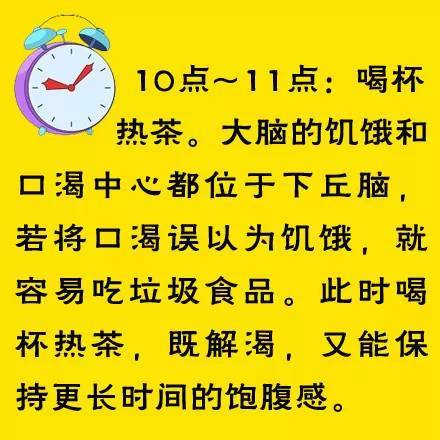 10点～11点：喝杯热茶。大脑的饥饿和口渴中心都位于下丘脑，若将口渴误以为饥饿，就容易吃垃圾食品。此时喝杯热茶，既解渴，又能保持更长时间的饱腹感。